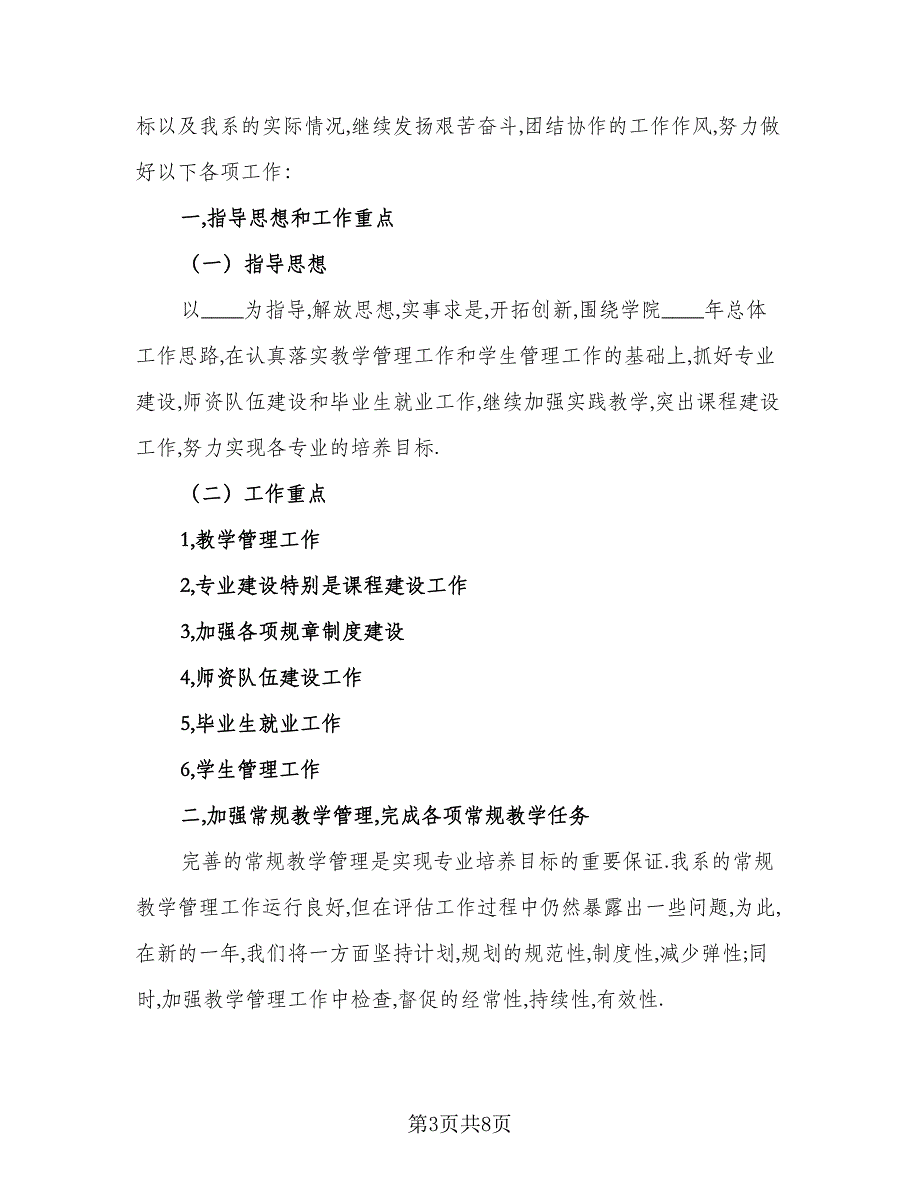 标以及我系的实际情况,继续发扬艰苦奋斗,团结协作的工作作风,努力做好以下各项工作:

一,指导思想和工作重点

（一）指导思想

以____为指导,解放思想,实事求是,开拓创新,围绕学院____年总体工作思路,在认真落实教学管理工作和学生管理工作的基础上,抓好专业建设,师资队伍建设和毕业生就业工作,继续加强实践教学,突出课程建设工作,努力实现各专业的培养目标.

（二）工作重点

1,教学管理工作

2,专业建设特别是课程建设工作

3,加强各项规章制度建设

4,师资队伍建设工作

5,毕业生就业工作

6,学生管理工作

二,加强常规教学管理,完成各项常规教学任务

完善的常规教学管理是实现专业培养目标的重要保证.我系的常规教学管理工作运行良好,但在评估工作过程中仍然暴露出一些问题,为此,在新的一年,我们将一方面坚持计划,规划的规范性,制度性,减少弹性;同时,加强教学管理工作中检查,督促的经常性,持续性,有效性.

第3页共8页